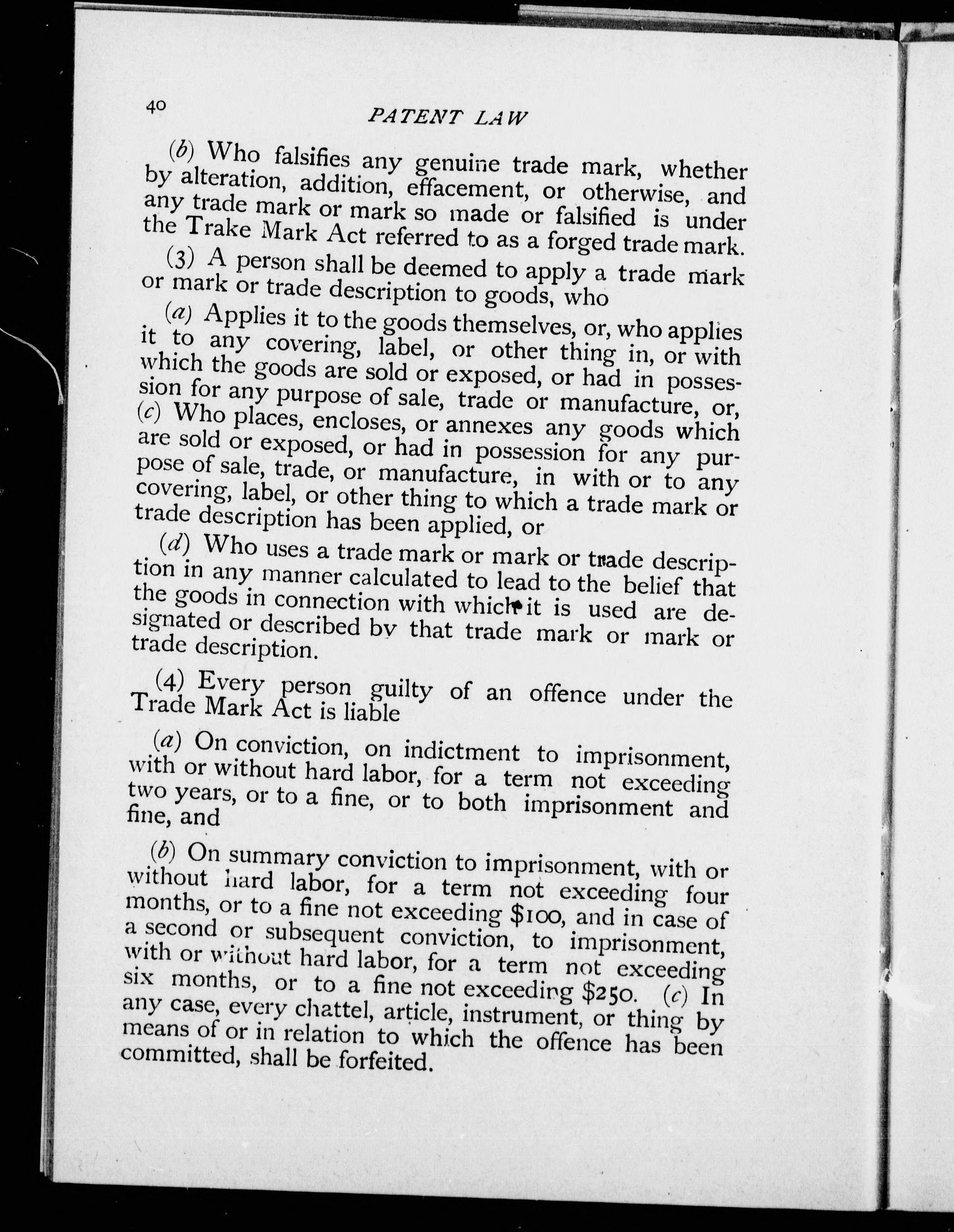 40

PATENT LAW

(b) Who falsifies any genuine trade mark, whether by alteration, addition, effacement, or otherwise, and any trade mark or mark so made or falsified is under the Trake Mark Act referred to as a forged trade mark.

(3) A person shall be deemed to apply a trade mark or mark or trade description to goods, who

(a) Applies it to the goods themselves, or, who applies it to any covering, label, or other thing in, or with which the goods are sold or exposed, or had in possession for any purpose of sale, trade or manufacture, or, (c) Who places, encloses, or annexes any goods which are sold or exposed, or had in possession for any purpose of sale, trade, or manufacture, in with or to any covering, label, or other thing to which a trade mark or trade description has been applied, or

(d) Who uses a trade mark or mark or trade description in any manner calculated to lead to the belief that the goods in connection with which it is used are designated or described by that trade mark or mark or trade description.

(4) Every person guilty of an offence under the Trade Mark Act is liable

(a) On conviction, on indictment to imprisonment, with or without hard labor, for a term not exceeding two years, or to a fine, or to both imprisonment and fine, and

(b) On summary conviction to imprisonment, with or without hard labor, for a term not exceeding four months, or to a fine not exceeding $100, and in case of a second or subsequent conviction, to imprisonment, with or without hard labor, for a term not exceeding six months, or to a fine not exceeding $250. (c) In any case, every chattel, article, instrument, or thing by means of or in relation to which the offence has been committed, shall be forfeited.